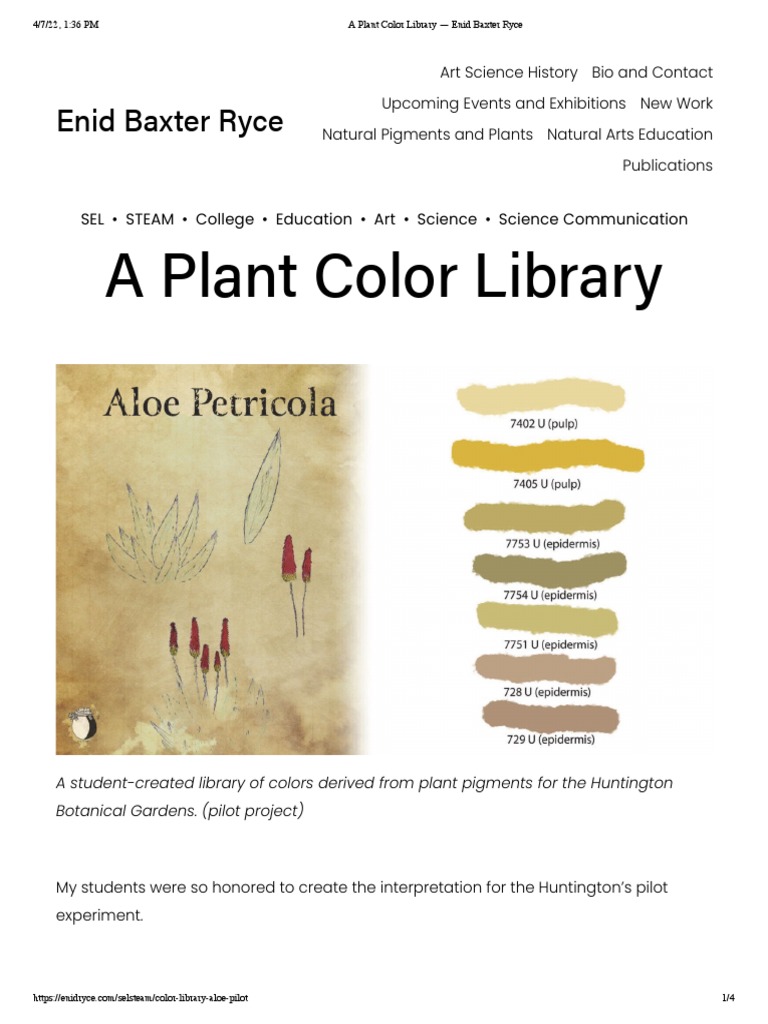 4/7/22, 1:36 PM A Plant Color Library — Enid Baxter Ryce

Enid Baxter Ryce

Art Science History Bio and Contact
Upcoming Events and Exhibitions New Work
Natural Pigments and Plants Natural Arts Education
Publications

SEL • STEAM • College • Education • Art • Science • Science Communication

A Plant Color Library

Aloe Petricola

7402 U (pulp)
7405 U (pulp)
7753 U (epidermis)
7754 U (epidermis)
7751 U (epidermis)
728 U (epidermis)
729 U (epidermis)

A student-created library of colors derived from plant pigments for the Huntington Botanical Gardens. (pilot project)

My students were so honored to create the interpretation for the Huntington's pilot experiment.

https://enidryce.com/selsteam/color-library-aloe-pilot 1/4